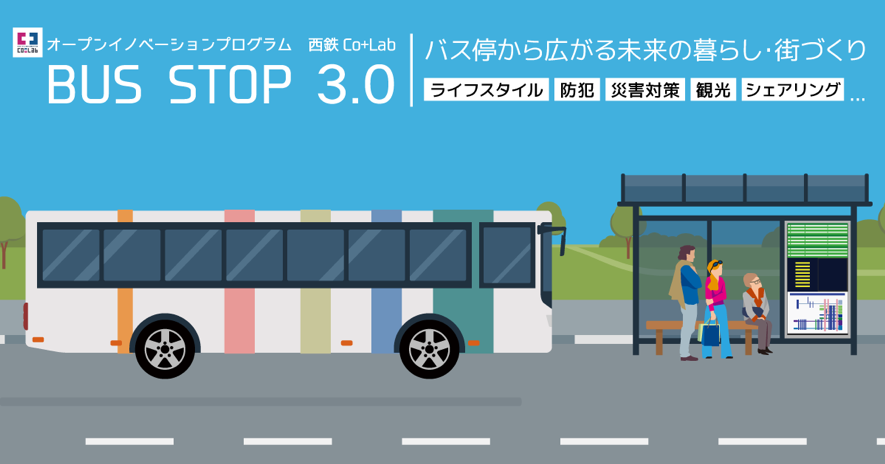 CoLab

オープンイノベーションプログラム 西鉄 Co+Lab

BUS STOP 3.0

バス停から広がる未来の暮らし･街づくり

ライフスタイル 防犯 災害対策 観光 シェアリング …